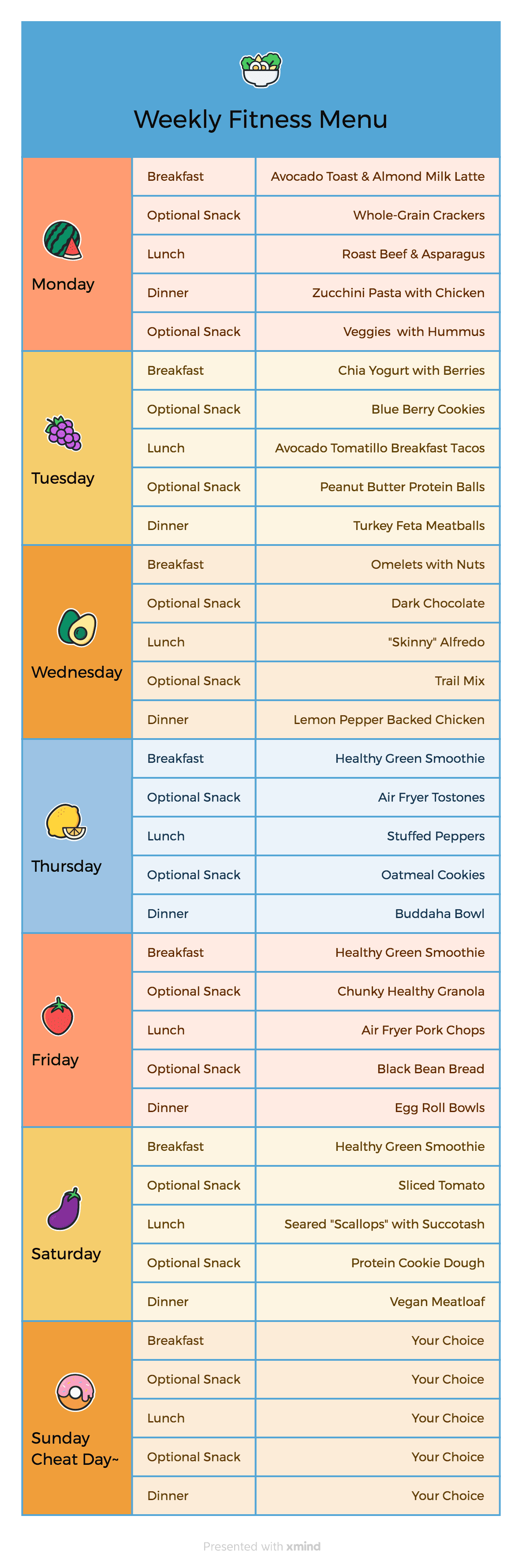 Weekly Fitness Menu

| | | |
|---|---|---|
| Monday | Breakfast | Avocado Toast & Almond Milk Latte |
| | Optional Snack | Whole-Grain Crackers |
| | Lunch | Roast Beef & Asparagus |
| | Dinner | Zucchini Pasta with Chicken |
| | Optional Snack | Veggies with Hummus |
| Tuesday | Breakfast | Chia Yogurt with Berries |
| | Optional Snack | Blue Berry Cookies |
| | Lunch | Avocado Tomatillo Breakfast Tacos |
| | Optional Snack | Peanut Butter Protein Balls |
| | Dinner | Turkey Feta Meatballs |
| Wednesday | Breakfast | Omelets with Nuts |
| | Optional Snack | Dark Chocolate |
| | Lunch | "Skinny" Alfredo |
| | Optional Snack | Trail Mix |
| | Dinner | Lemon Pepper Backed Chicken |
| Thursday | Breakfast | Healthy Green Smoothie |
| | Optional Snack | Air Fryer Tostones |
| | Lunch | Stuffed Peppers |
| | Optional Snack | Oatmeal Cookies |
| | Dinner | Buddaha Bowl |
| Friday | Breakfast | Healthy Green Smoothie |
| | Optional Snack | Chunky Healthy Granola |
| | Lunch | Air Fryer Pork Chops |
| | Optional Snack | Black Bean Bread |
| | Dinner | Egg Roll Bowls |
| Saturday | Breakfast | Healthy Green Smoothie |
| | Optional Snack | Sliced Tomato |
| | Lunch | Seared "Scallops" with Succotash |
| | Optional Snack | Protein Cookie Dough |
| | Dinner | Vegan Meatloaf |
| Sunday Cheat Day~ | Breakfast | Your Choice |
| | Optional Snack | Your Choice |
| | Lunch | Your Choice |
| | Optional Snack | Your Choice |
| | Dinner | Your Choice |

Presented with xmind